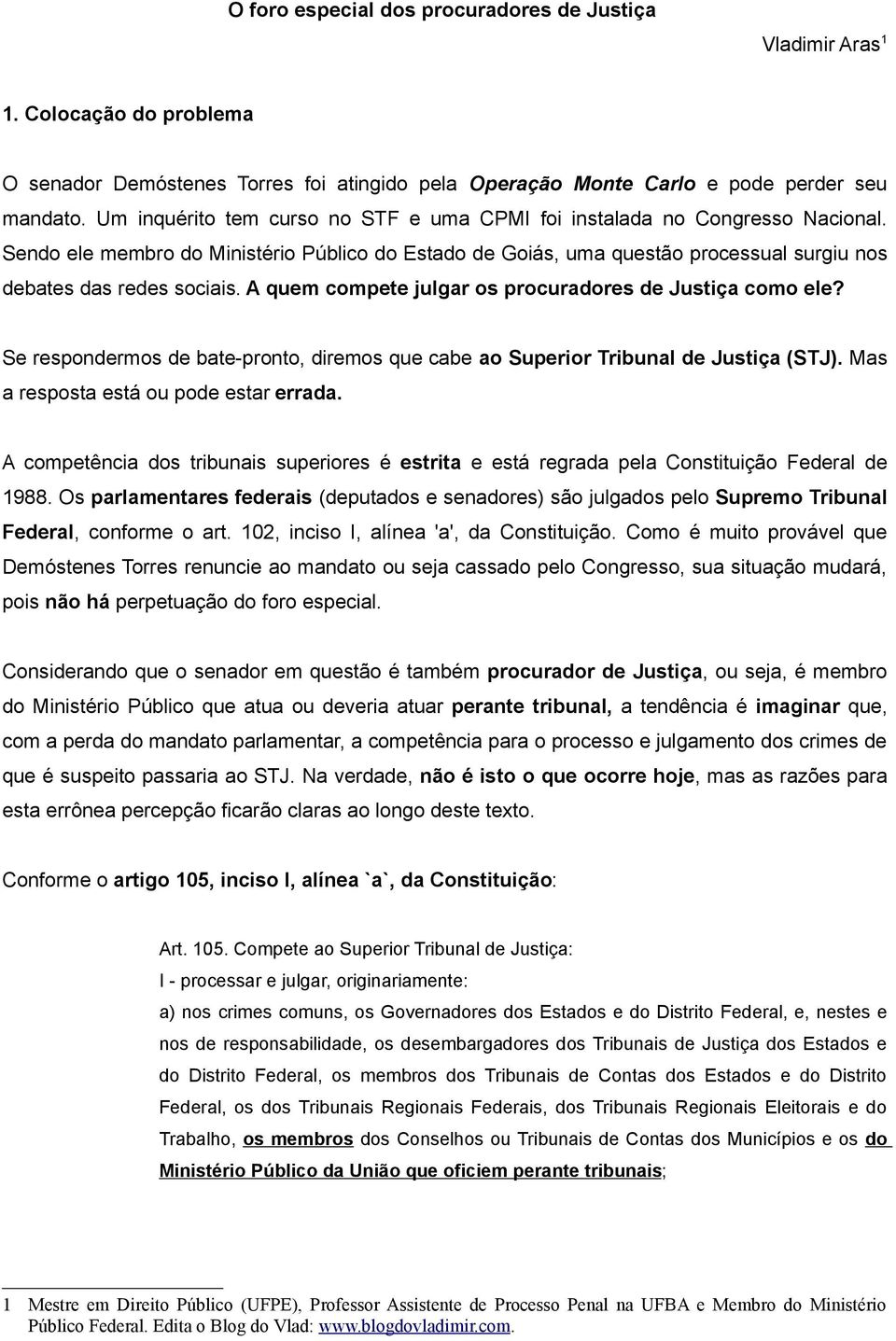 O foro especial dos procuradores de Justiça

Vladimir Aras$^1$

1. Colocação do problema

O senador Demóstenes Torres foi atingido pela Operação Monte Carlo e pode perder seu mandato. Um inquérito tem curso no STF e uma CPMI foi instalada no Congresso Nacional. Sendo ele membro do Ministério Público do Estado de Goiás, uma questão processual surgiu nos debates das redes sociais. A quem compete julgar os procuradores de Justiça como ele?

Se respondermos de bate-pronto, diremos que cabe ao Superior Tribunal de Justiça (STJ). Mas a resposta está ou pode estar errada.

A competência dos tribunais superiores é estrita e está regrada pela Constituição Federal de 1988. Os parlamentares federais (deputados e senadores) são julgados pelo Supremo Tribunal Federal, conforme o art. 102, inciso I, alínea 'a', da Constituição. Como é muito provável que Demóstenes Torres renuncie ao mandato ou seja cassado pelo Congresso, sua situação mudará, pois não há perpetuação do foro especial.

Considerando que o senador em questão é também procurador de Justiça, ou seja, é membro do Ministério Público que atua ou deveria atuar perante tribunal, a tendência é imaginar que, com a perda do mandato parlamentar, a competência para o processo e julgamento dos crimes de que é suspeito passaria ao STJ. Na verdade, não é isto o que ocorre hoje, mas as razões para esta errônea percepção ficarão claras ao longo deste texto.

Conforme o artigo 105, inciso I, alínea `a`, da Constituição:

Art. 105. Compete ao Superior Tribunal de Justiça:
I - processar e julgar, originariamente:
a) nos crimes comuns, os Governadores dos Estados e do Distrito Federal, e, nestes e nos de responsabilidade, os desembargadores dos Tribunais de Justiça dos Estados e do Distrito Federal, os membros dos Tribunais de Contas dos Estados e do Distrito Federal, os dos Tribunais Regionais Federais, dos Tribunais Regionais Eleitorais e do Trabalho, os membros dos Conselhos ou Tribunais de Contas dos Municípios e os do Ministério Público da União que oficiem perante tribunais;

1 Mestre em Direito Público (UFPE), Professor Assistente de Processo Penal na UFBA e Membro do Ministério Público Federal. Edita o Blog do Vlad: www.blogdovladimir.com.